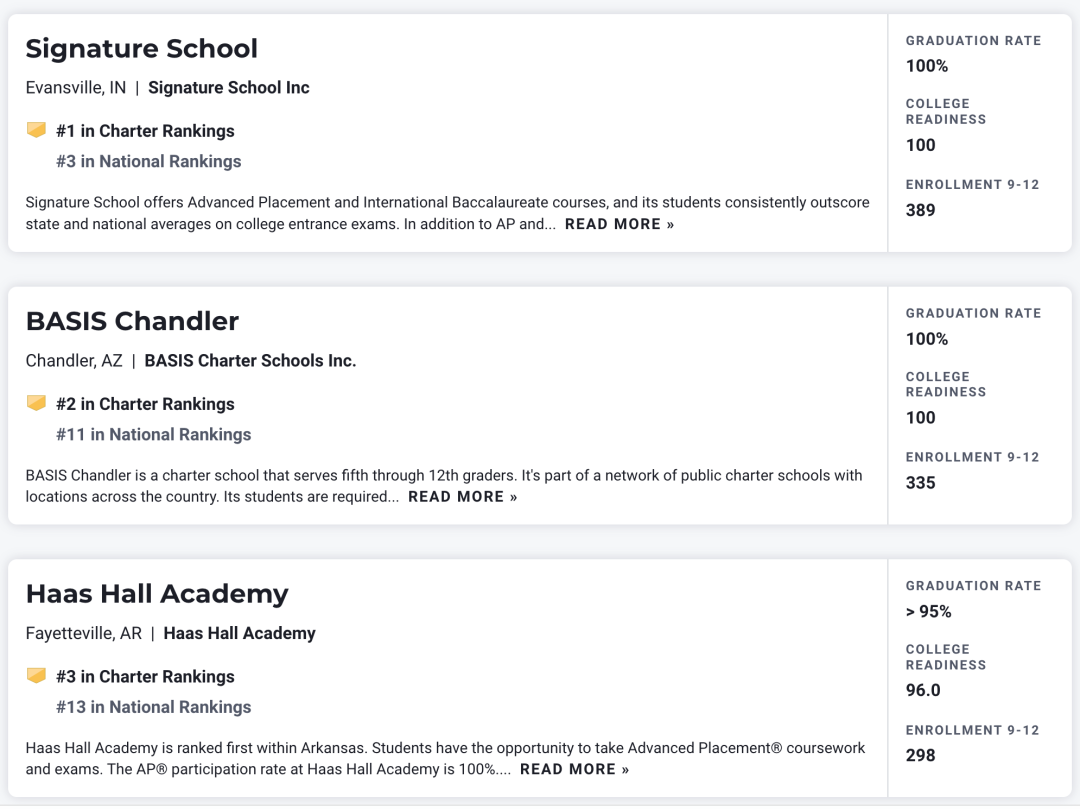 Signature School
Evansville, IN | Signature School Inc

#1 in Charter Rankings
#3 in National Rankings

Signature School offers Advanced Placement and International Baccalaureate courses, and its students consistently outscore state and national averages on college entrance exams. In addition to AP and... READ MORE »

GRADUATION RATE
100%

COLLEGE READINESS
100

ENROLLMENT 9-12
389

BASIS Chandler
Chandler, AZ | BASIS Charter Schools Inc.

#2 in Charter Rankings
#11 in National Rankings

BASIS Chandler is a charter school that serves fifth through 12th graders. It's part of a network of public charter schools with locations across the country. Its students are required... READ MORE »

GRADUATION RATE
100%

COLLEGE READINESS
100

ENROLLMENT 9-12
335

Haas Hall Academy
Fayetteville, AR | Haas Hall Academy

#3 in Charter Rankings
#13 in National Rankings

Haas Hall Academy is ranked first within Arkansas. Students have the opportunity to take Advanced Placement® coursework and exams. The AP® participation rate at Haas Hall Academy is 100%.... READ MORE »

GRADUATION RATE
> 95%

COLLEGE READINESS
96.0

ENROLLMENT 9-12
298